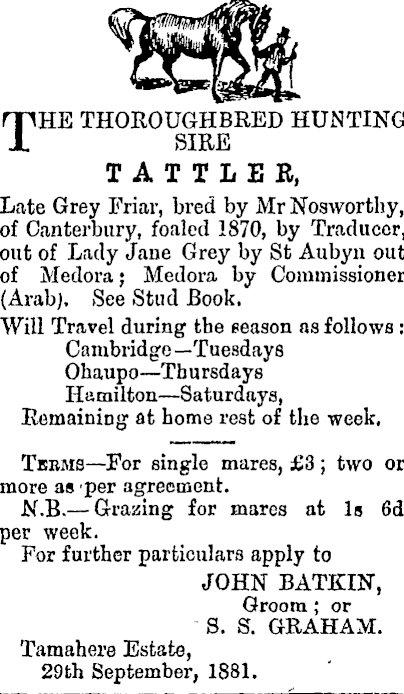 THE THOROUGHBRED HUNTING SIRE

TATTLER,

Late Grey Friar, bred by Mr Nosworthy, of Canterbury, foaled 1870, by Traducer, out of Lady Jane Grey by St Aubyn out of Medora; Medora by Commissioner (Arab). See Stud Book.

Will Travel during the season as follows:
Cambridge—Tuesdays
Ohaupo—Thursdays
Hamilton—Saturdays,
Remaining at home rest of the week.

Terms—For single mares, £3; two or more as per agreement.

N.B.—Grazing for mares at 1s 6d per week.

For further particulars apply to

JOHN BATKIN,
Groom; or
S. S. GRAHAM.

Tamahere Estate,
29th September, 1881.